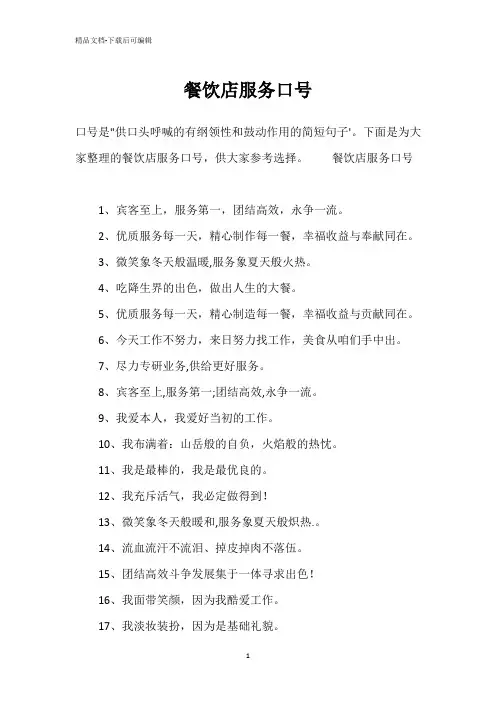 精品文档-下载后可编辑

餐饮店服务口号

口号是"供口头呼喊的有纲领性和鼓动作用的简短句子'。下面是为大家整理的餐饮店服务口号，供大家参考选择。　　餐饮店服务口号

1、宾客至上，服务第一，团结高效，永争一流。

2、优质服务每一天，精心制作每一餐，幸福收益与奉献同在。

3、微笑象冬天般温暖,服务象夏天般火热。

4、吃降生界的出色，做出人生的大餐。

5、优质服务每一天，精心制造每一餐，幸福收益与贡献同在。

6、今天工作不努力，来日努力找工作，美食从咱们手中出。

7、尽力专研业务,供给更好服务。

8、宾客至上,服务第一;团结高效,永争一流。

9、我爱本人，我爱好当初的工作。

10、我布满着：山岳般的自负，火焰般的热忱。

11、我是最棒的，我是最优良的。

12、我充斥活气，我必定做得到！

13、微笑象冬天般暖和,服务象夏天般炽热.。

14、流血流汗不流泪、掉皮掉肉不落伍。

15、团结高效斗争发展集于一体寻求出色！

16、我面带笑颜，因为我酷爱工作。

17、我淡妆装扮，因为是基础礼貌。

1